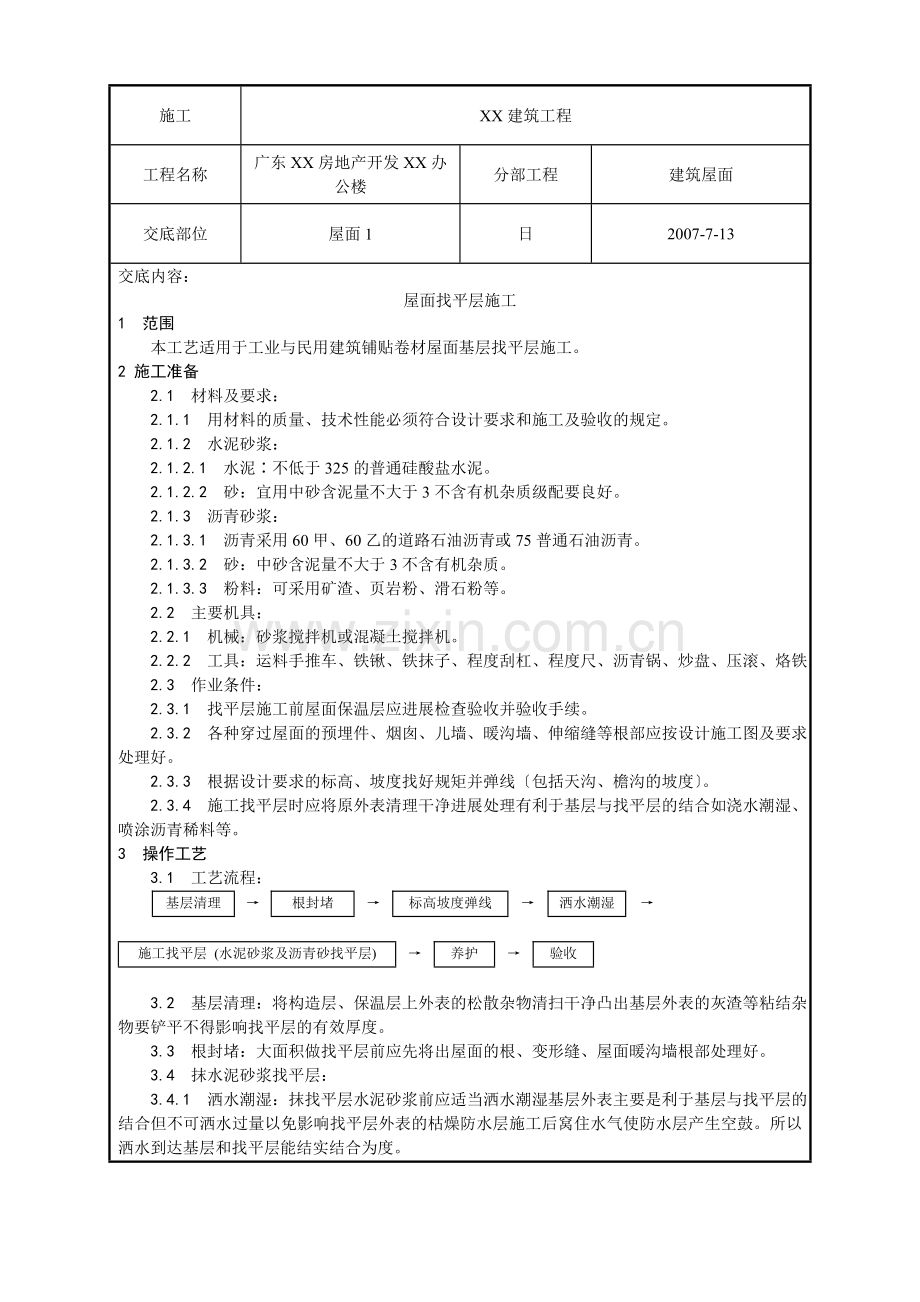 | 施工 | XX 建筑工程 | | |
|---|---|---|---|
| 工程名称 | 广东 XX 房地产开发 XX 办公楼 | 分部工程 | 建筑屋面 |
| 交底部位 | 屋面 1 | 日 | 2007-7-13 |

交底内容：

屋面找平层施工

1 范围

本工艺适用于工业与民用建筑铺贴卷材屋面基层找平层施工。

2 施工准备

2.1 材料及要求：

2.1.1 用材料的质量、技术性能必须符合设计要求和施工及验收的规定。

2.1.2 水泥砂浆：

2.1.2.1 水泥：不低于 325 的普通硅酸盐水泥。

2.1.2.2 砂：宜用中砂含泥量不大于 3 不含有机杂质级配要良好。

2.1.3 沥青砂浆：

2.1.3.1 沥青采用 60 甲、60 乙的道路石油沥青或 75 普通石油沥青。

2.1.3.2 砂：中砂含泥量不大于 3 不含有机杂质。

2.1.3.3 粉料：可采用矿渣、页岩粉、滑石粉等。

2.2 主要机具：

2.2.1 机械：砂浆搅拌机或混凝土搅拌机。

2.2.2 工具：运料手推车、铁锹、铁抹子、程度刮杠、程度尺、沥青锅、炒盘、压滚、烙铁

2.3 作业条件：

2.3.1 找平层施工前屋面保温层应进展检查验收并验收手续。

2.3.2 各种穿过屋面的预埋件、烟囱、儿墙、暖沟墙、伸缩缝等根部应按设计施工图及要求处理好。

2.3.3 根据设计要求的标高、坡度找好规矩并弹线〔包括天沟、檐沟的坡度〕。

2.3.4 施工找平层时应将原外表清理干净进展处理有利于基层与找平层的结合如浇水潮湿、喷涂沥青稀料等。

3 操作工艺

3.1 工艺流程：

基层清理 → 根封堵 → 标高坡度弹线 → 洒水潮湿 →

施工找平层 (水泥砂浆及沥青砂找平层) → 养护 → 验收

3.2 基层清理：将构造层、保温层上外表的松散杂物清扫干净凸出基层外表的灰渣等粘结杂物要铲平不得影响找平层的有效厚度。

3.3 根封堵：大面积做找平层前应先将出屋面的根、变形缝、屋面暖沟墙根部处理好。

3.4 抹水泥砂浆找平层：

3.4.1 洒水潮湿：抹找平层水泥砂浆前应适当洒水潮湿基层外表主要是利于基层与找平层的结合但不可洒水过量以免影响找平层外表的枯燥防水层施工后窝住水气使防水层产生空鼓。所以洒水到达基层和找平层能结实结合为度。

www.zixin.com.cn